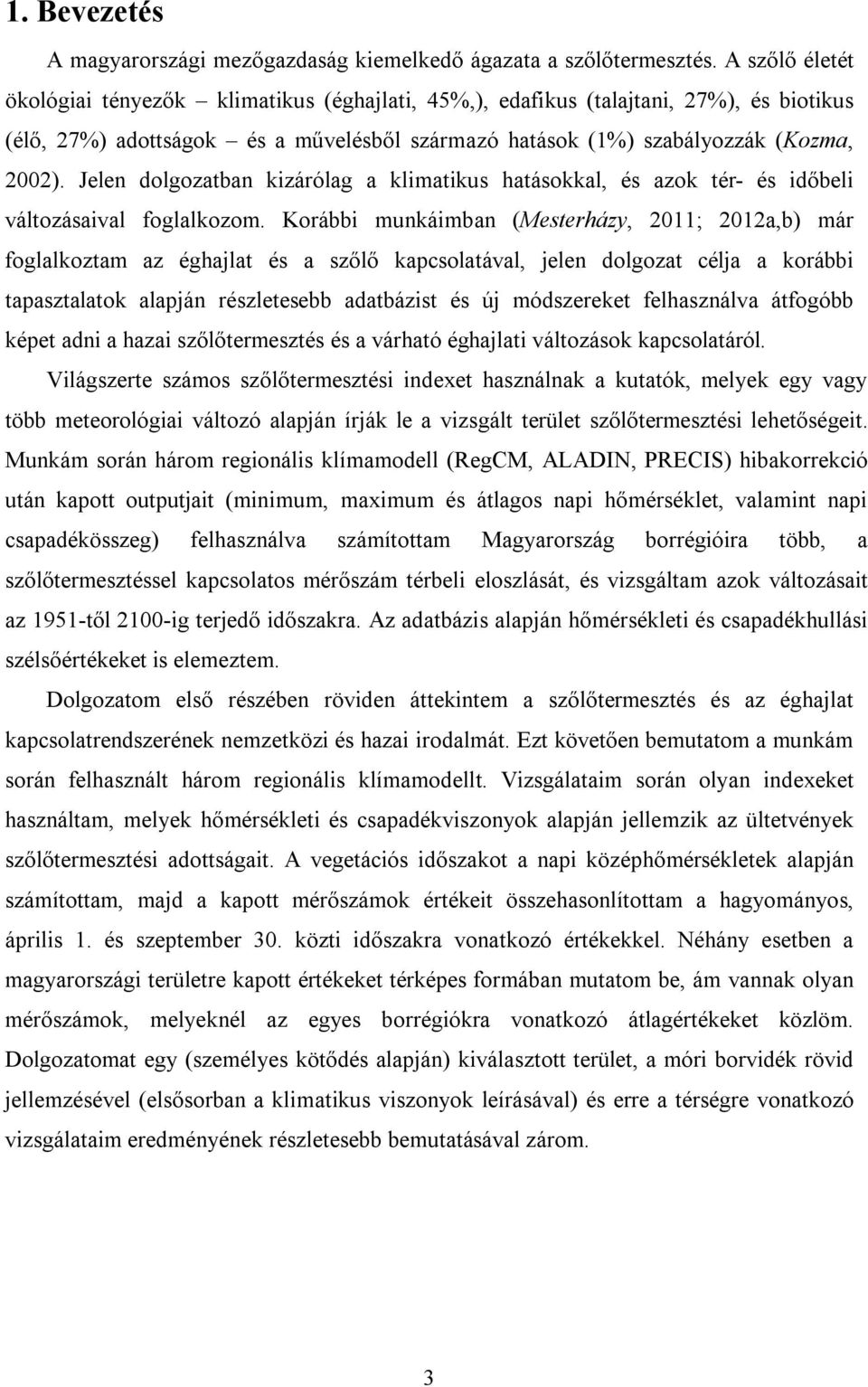 1. Bevezetés

A magyarországi mezőgazdaság kiemelkedő ágazata a szőlőtermesztés. A szőlő életét ökológiai tényezők – klimatikus (éghajlati, 45%,), edafikus (talajtani, 27%), és biotikus (élő, 27%) adottságok – és a művelésből származó hatások (1%) szabályozzák (Kozma, 2002). Jelen dolgozatban kizárólag a klimatikus hatásokkal, és azok tér- és időbeli változásaival foglalkozom. Korábbi munkáimban (Mesterházy, 2011; 2012a,b) már foglalkoztam az éghajlat és a szőlő kapcsolatával, jelen dolgozat célja a korábbi tapasztalatok alapján részletesebb adatbázist és új módszereket felhasználva átfogóbb képet adni a hazai szőlőtermesztés és a várható éghajlati változások kapcsolatáról.

Világszerte számos szőlőtermesztési indexet használnak a kutatók, melyek egy vagy több meteorológiai változó alapján írják le a vizsgált terület szőlőtermesztési lehetőségeit. Munkám során három regionális klímamodell (RegCM, ALADIN, PRECIS) hibakorrekció után kapott outputjait (minimum, maximum és átlagos napi hőmérséklet, valamint napi csapadékösszeg) felhasználva számítottam Magyarország borrégióira több, a szőlőtermesztéssel kapcsolatos mérőszám térbeli eloszlását, és vizsgáltam azok változásait az 1951-től 2100-ig terjedő időszakra. Az adatbázis alapján hőmérsékleti és csapadékhullási szélsőértékeket is elemeztem.

Dolgozatom első részében röviden áttekintem a szőlőtermesztés és az éghajlat kapcsolatrendszerének nemzetközi és hazai irodalmát. Ezt követően bemutatom a munkám során felhasznált három regionális klímamodellt. Vizsgálataim során olyan indexeket használtam, melyek hőmérsékleti és csapadékviszonyok alapján jellemzik az ültetvények szőlőtermesztési adottságait. A vegetációs időszakot a napi középhőmérsékletek alapján számítottam, majd a kapott mérőszámok értékeit összehasonlítottam a hagyományos, április 1. és szeptember 30. közti időszakra vonatkozó értékekkel. Néhány esetben a magyarországi területre kapott értékeket térképes formában mutatom be, ám vannak olyan mérőszámok, melyeknél az egyes borrégiókra vonatkozó átlagértékeket közlöm. Dolgozatomat egy (személyes kötődés alapján) kiválasztott terület, a móri borvidék rövid jellemzésével (elsősorban a klimatikus viszonyok leírásával) és erre a térségre vonatkozó vizsgálataim eredményének részletesebb bemutatásával zárom.

3